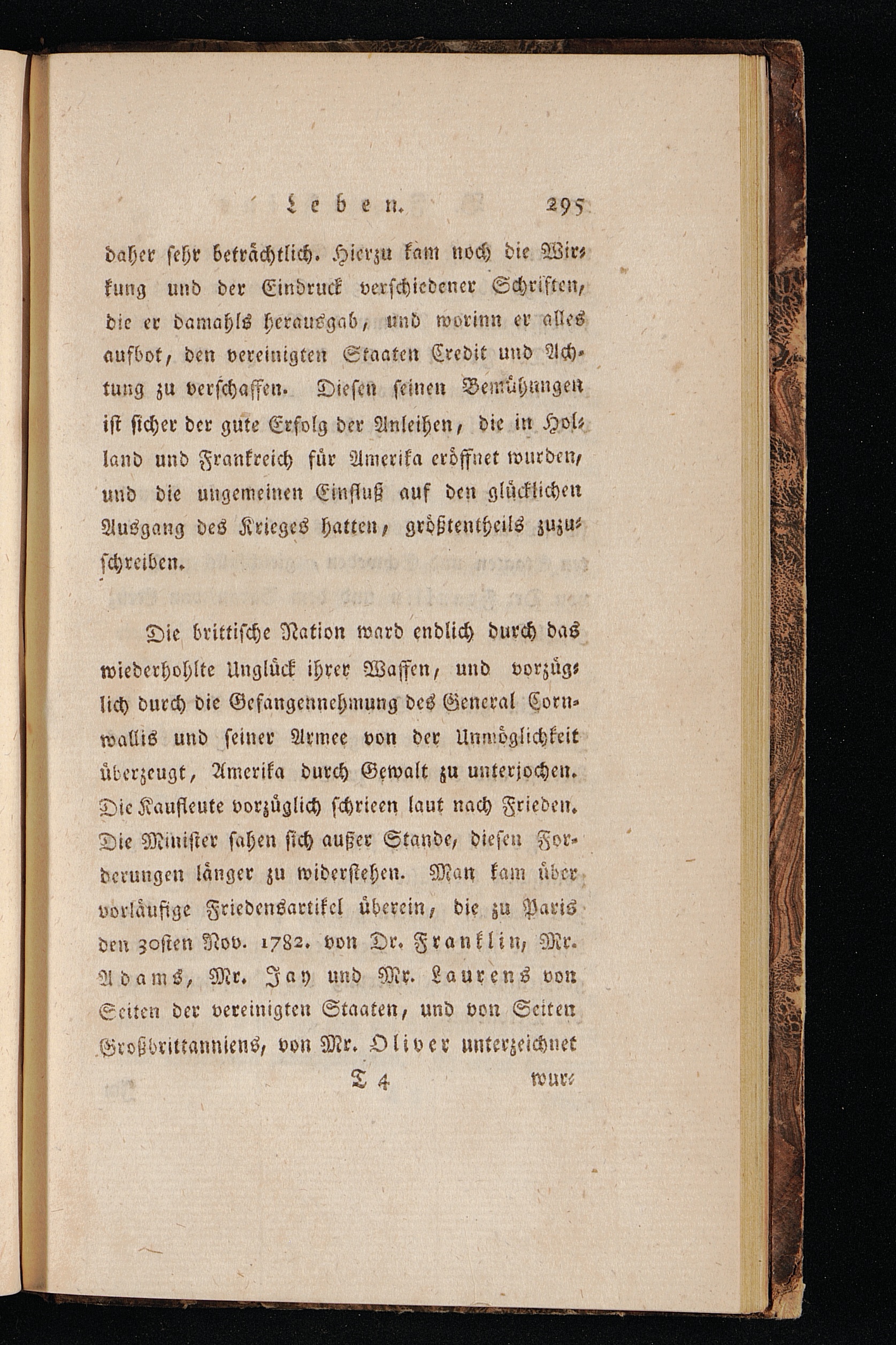 Leben. 295

daher sehr beträchtlich. Hierzu kam noch die Wirkung und der Eindruck verschiedener Schriften, die er damahls herausgab, und worinn er alles aufbot, den vereinigten Staaten Credit und Achtung zu verschaffen. Diesen seinen Bemühungen ist sicher der gute Erfolg der Anleihen, die in Holland und Frankreich für Amerika eröffnet wurden, und die ungemeinen Einfluß auf den glücklichen Ausgang des Krieges hatten, größtentheils zuzuschreiben.

Die brittische Nation ward endlich durch das wiederhohlte Unglück ihrer Waffen, und vorzüglich durch die Gefangennehmung des General Cornwallis und seiner Armee von der Unmöglichkeit überzeugt, Amerika durch Gewalt zu unterjochen. Die Kaufleute vorzüglich schrieen laut nach Frieden. Die Minister sahen sich außer Stande, diesen Forderungen länger zu widerstehen. Man kam über vorläufige Friedensartikel überein, die zu Paris den 30sten Nov. 1782. von Dr. Franklin, Mr. Adams, Mr. Jay und Mr. Laurens von Seiten der vereinigten Staaten, und von Seiten Großbrittanniens, von Mr. Oliver unterzeichnet

T 4 wur-